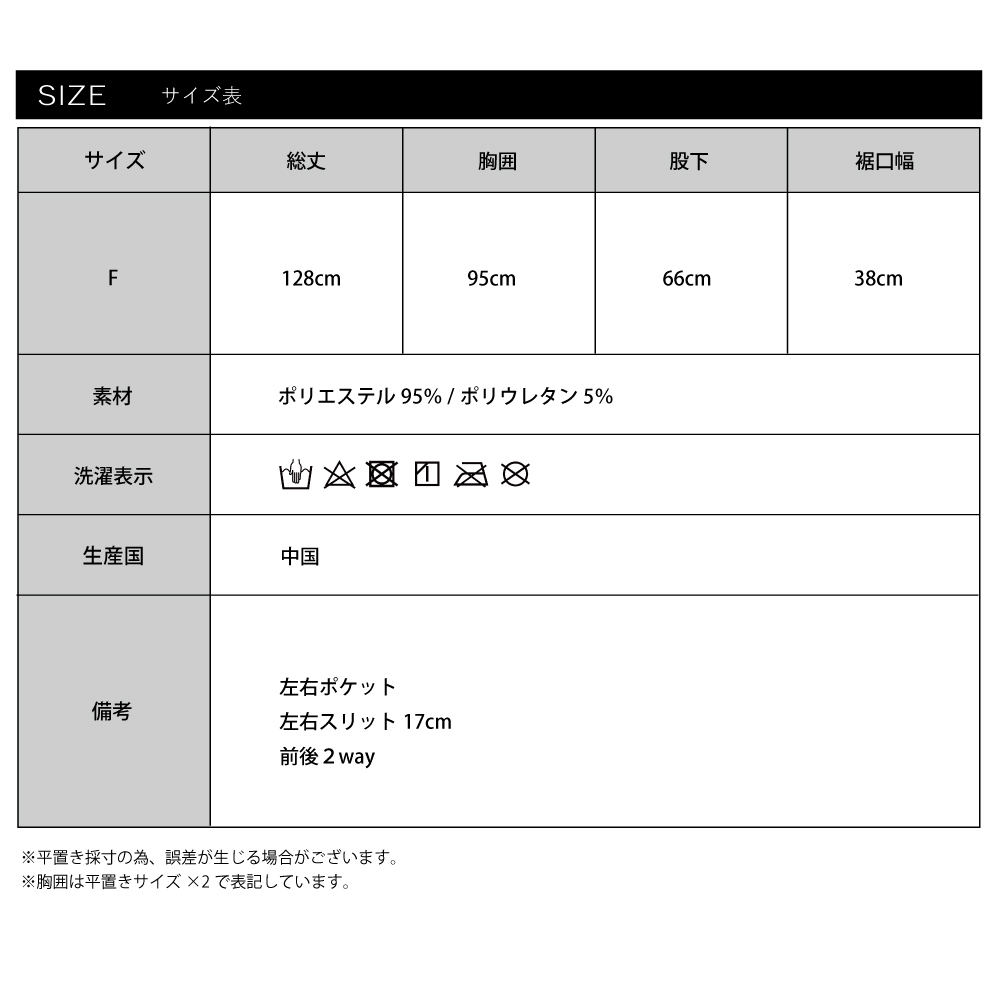 SIZE サイズ表

| サイズ | 総丈 | 胸囲 | 股下 | 裾口幅 |
|---|---|---|---|---|
| F | 128cm | 95cm | 66cm | 38cm |
| 素材 | ポリエステル 95% / ポリウレタン 5% | | | |
| 洗濯表示 | | | | |
| 生産国 | 中国 | | | |
| 備考 | 左右ポケット 左右スリット 17cm 前後 2 way | | | |

※平置き採寸の為、誤差が生じる場合がございます。
※胸囲は平置きサイズ ×2 で表記しています。